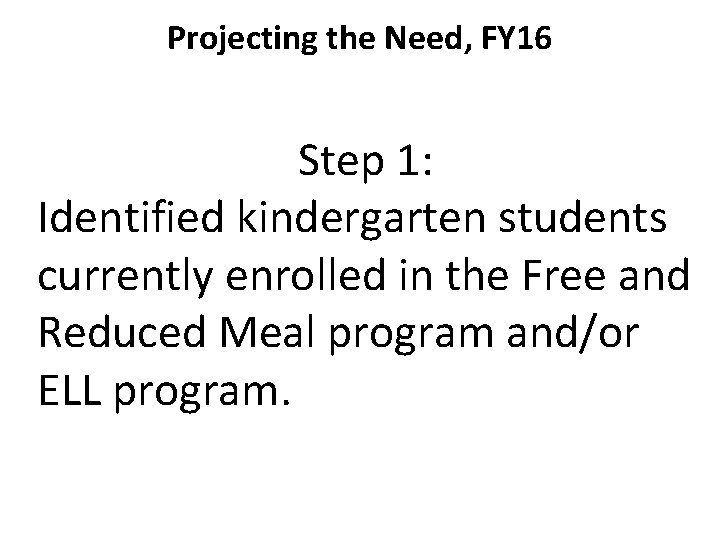 Projecting the Need, FY16

Step 1:
Identified kindergarten students currently enrolled in the Free and Reduced Meal program and/or ELL program.